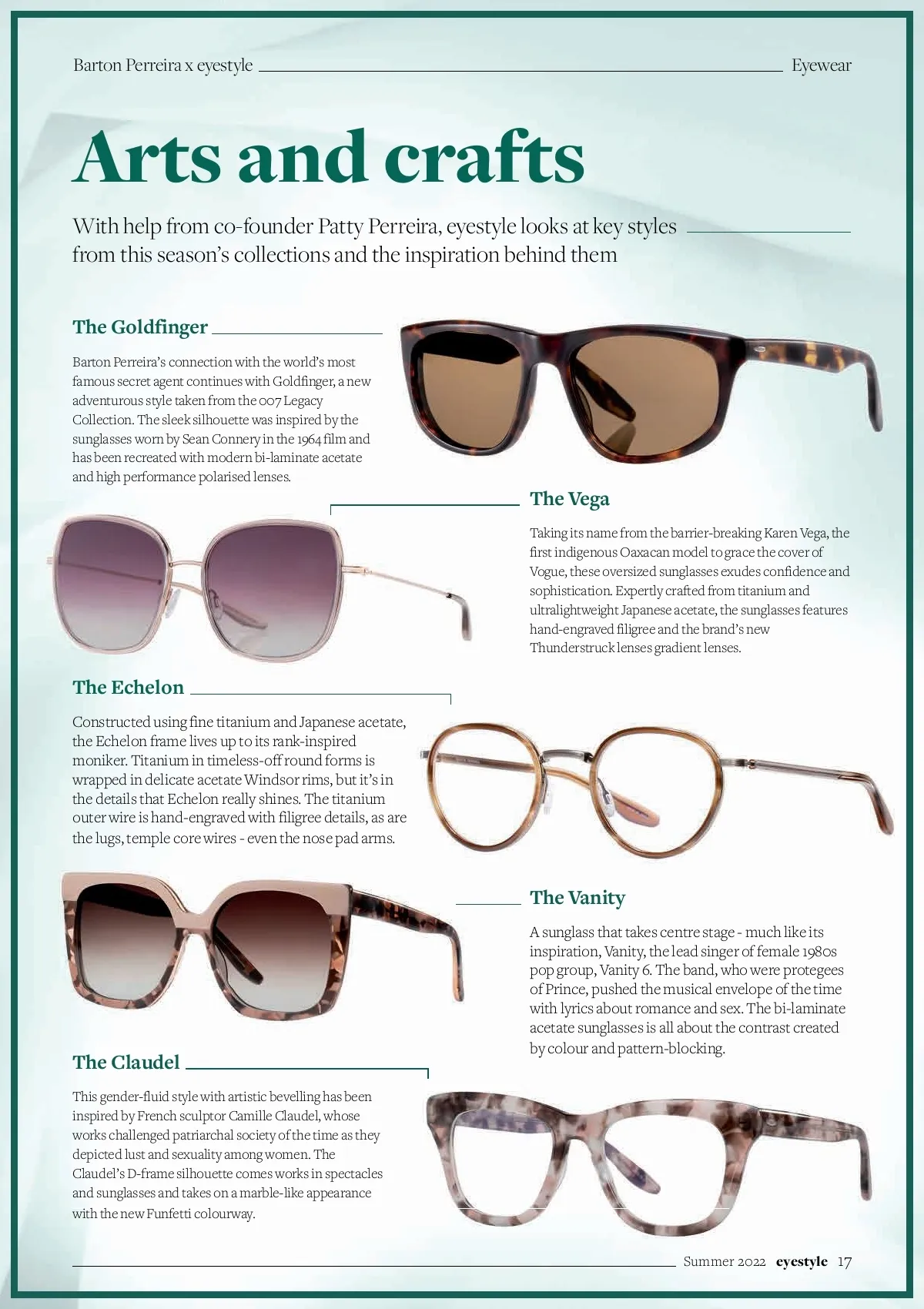 Barton Perreira x eyestyle

Eyewear

Arts and crafts

With help from co-founder Patty Perreira, eyestyle looks at key styles from this season's collections and the inspiration behind them

The Goldfinger

Barton Perreira's connection with the world's most famous secret agent continues with Goldfinger, a new adventurous style taken from the 007 Legacy Collection. The sleek silhouette was inspired by the sunglasses worn by Sean Connery in the 1964 film and has been recreated with modern bi-laminate acetate and high performance polarised lenses.

The Vega

Taking its name from the barrier-breaking Karen Vega, the first indigenous Oaxacan model to grace the cover of Vogue, these oversized sunglasses exudes confidence and sophistication. Expertly crafted from titanium and ultralightweight Japanese acetate, the sunglasses features hand-engraved filigree and the brand's new Thunderstruck lenses gradient lenses.

The Echelon

Constructed using fine titanium and Japanese acetate, the Echelon frame lives up to its rank-inspired moniker. Titanium in timeless-off round forms is wrapped in delicate acetate Windsor rims, but it's in the details that Echelon really shines. The titanium outer wire is hand-engraved with filigree details, as are the lugs, temple core wires - even the nose pad arms.

The Vanity

A sunglass that takes centre stage - much like its inspiration, Vanity, the lead singer of female 1980s pop group, Vanity 6. The band, who were protegees of Prince, pushed the musical envelope of the time with lyrics about romance and sex. The bi-laminate acetate sunglasses is all about the contrast created by colour and pattern-blocking.

The Claudel

This gender-fluid style with artistic bevelling has been inspired by French sculptor Camille Claudel, whose works challenged patriarchal society of the time as they depicted lust and sexuality among women. The Claudel's D-frame silhouette comes works in spectacles and sunglasses and takes on a marble-like appearance with the new Funfetti colourway.

Summer 2022 eyestyle 17